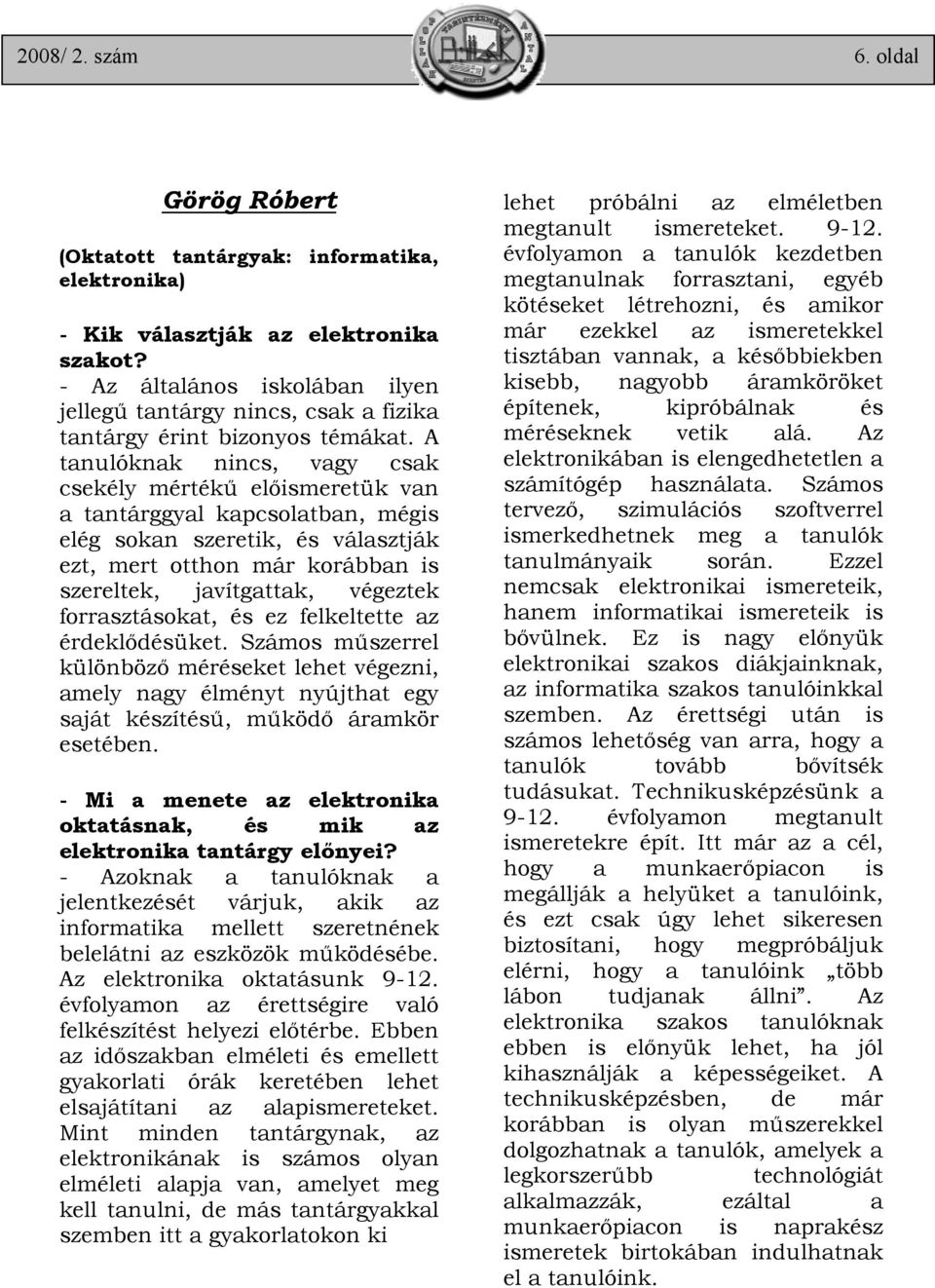 2008/ 2. szám

6. oldal

Görög Róbert

(Oktatott tantárgyak: informatika, elektronika)

- Kik választják az elektronika szakot?
- Az általános iskolában ilyen jellegű tantárgy nincs, csak a fizika tantárgy érint bizonyos témákat. A tanulóknak nincs, vagy csak csekély mértékű előismeretük van a tantárggyal kapcsolatban, mégis elég sokan szeretik, és választják ezt, mert otthon már korábban is szereltek, javítgattak, végeztek forrasztásokat, és ez felkeltette az érdeklődésüket. Számos műszerrel különböző méréseket lehet végezni, amely nagy élményt nyújthat egy saját készítésű, működő áramkör esetében.

- Mi a menete az elektronika oktatásnak, és mik az elektronika tantárgy előnyei?
- Azoknak a tanulóknak a jelentkezését várjuk, akik az informatika mellett szeretnének belelátni az eszközök működésébe. Az elektronika oktatásunk 9-12. évfolyamon az érettségire való felkészítést helyezi előtérbe. Ebben az időszakban elméleti és emellett gyakorlati órák keretében lehet elsajátítani az alapismereteket. Mint minden tantárgynak, az elektronikának is számos olyan elméleti alapja van, amelyet meg kell tanulni, de más tantárgyakkal szemben itt a gyakorlatokon ki lehet próbálni az elméletben megtanult ismereteket. 9-12. évfolyamon a tanulók kezdetben megtanulnak forrasztani, egyéb kötéseket létrehozni, és amikor már ezekkel az ismeretekkel tisztában vannak, a későbbiekben kisebb, nagyobb áramköröket építenek, kipróbálnak és méréseknek vetik alá. Az elektronikában is elengedhetetlen a számítógép használata. Számos tervező, szimulációs szoftverrel ismerkedhetnek meg a tanulók tanulmányaik során. Ezzel nemcsak elektronikai ismereteik, hanem informatikai ismereteik is bővülnek. Ez is nagy előnyük elektronikai szakos diákjainknak, az informatika szakos tanulóinkkal szemben. Az érettségi után is számos lehetőség van arra, hogy a tanulók tovább bővítsék tudásukat. Technikusképzésünk a 9-12. évfolyamon megtanult ismeretekre épít. Itt már az a cél, hogy a munkaerőpiacon is megállják a helyüket a tanulóink, és ezt csak úgy lehet sikeresen biztosítani, hogy megpróbáljuk elérni, hogy a tanulóink „több lábon tudjanak állni”. Az elektronika szakos tanulóknak ebben is előnyük lehet, ha jól kihasználják a képességeiket. A technikusképzésben, de már korábban is olyan műszerekkel dolgozhatnak a tanulók, amelyek a legkorszerűbb technológiát alkalmazzák, ezáltal a munkaerőpiacon is naprakész ismeretek birtokában indulhatnak el a tanulóink.